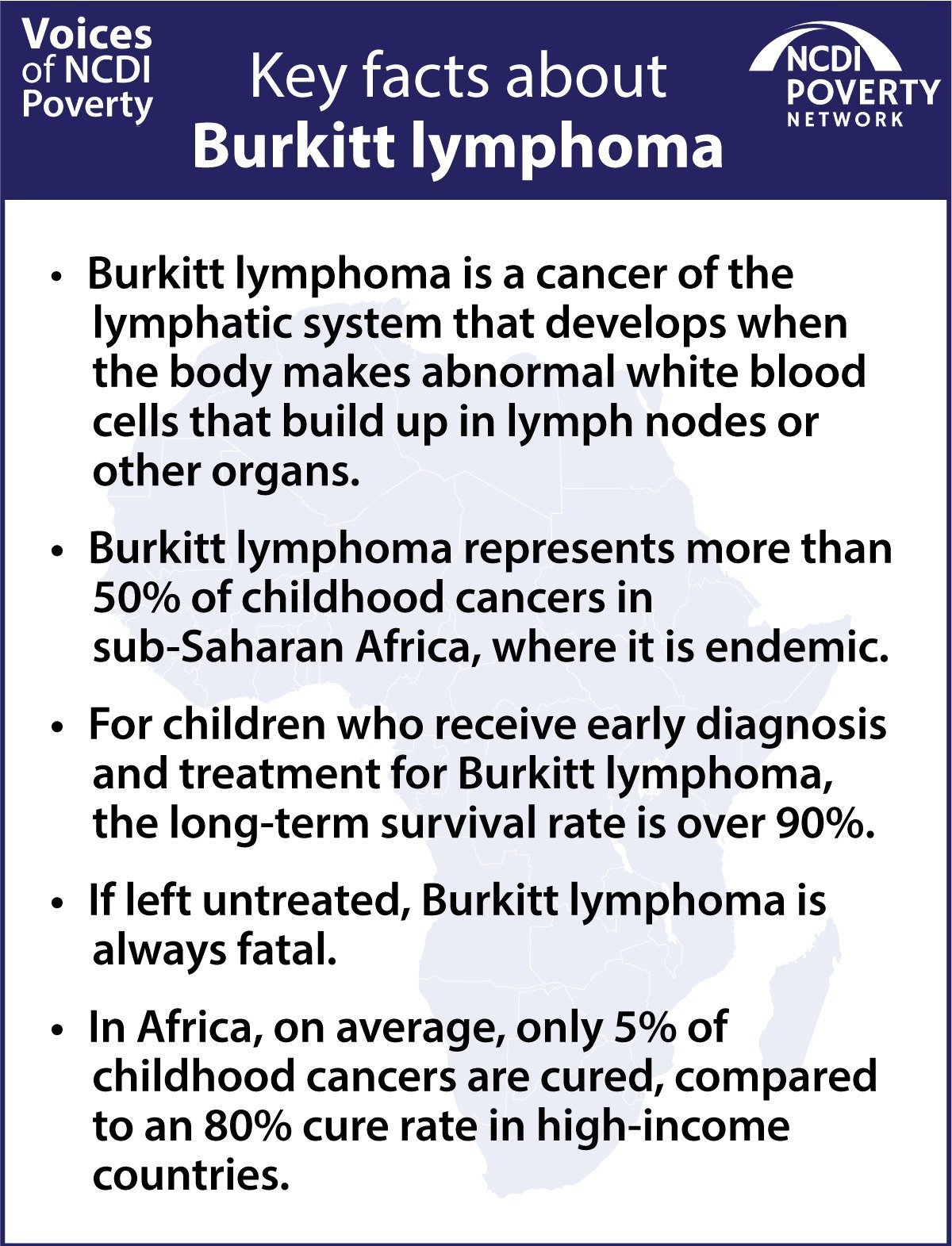 Voices of NCDI Poverty

Key facts about
Burkitt lymphoma

NCDI POVERTY NETWORK

• Burkitt lymphoma is a cancer of the lymphatic system that develops when the body makes abnormal white blood cells that build up in lymph nodes or other organs.

• Burkitt lymphoma represents more than 50% of childhood cancers in sub-Saharan Africa, where it is endemic.

• For children who receive early diagnosis and treatment for Burkitt lymphoma, the long-term survival rate is over 90%.

• If left untreated, Burkitt lymphoma is always fatal.

• In Africa, on average, only 5% of childhood cancers are cured, compared to an 80% cure rate in high-income countries.